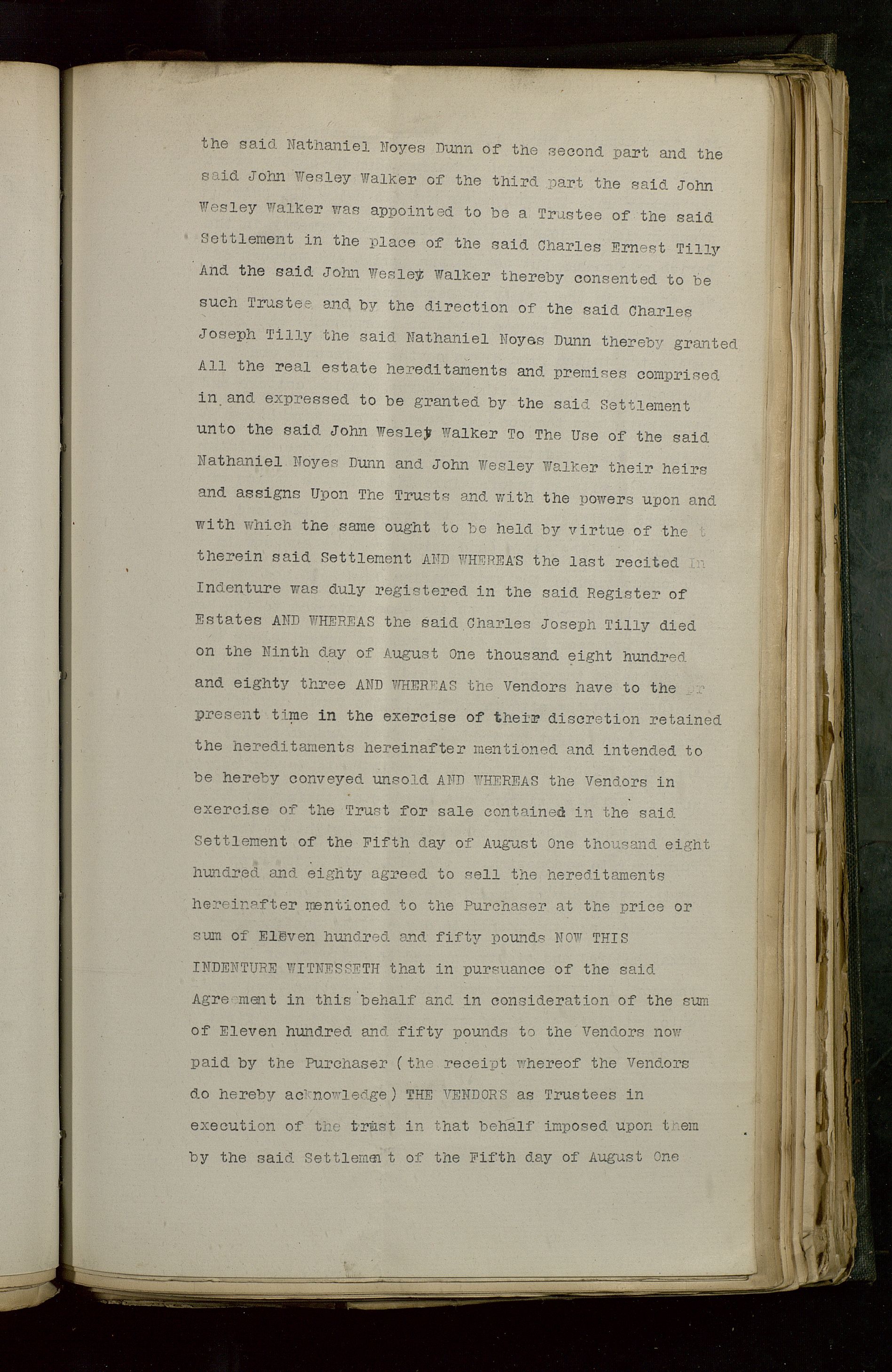 the said Nathaniel Noyes Dunn of the second part and the said John Wesley Walker of the third part the said John Wesley Walker was appointed to be a Trustee of the said Settlement in the place of the said Charles Ernest Tilly And the said John Wesley Walker thereby consented to be such Trustee and by the direction of the said Charles Joseph Tilly the said Nathaniel Noyes Dunn thereby granted All the real estate hereditaments and premises comprised in and expressed to be granted by the said Settlement unto the said John Wesley Walker To The Use of the said Nathaniel Noyes Dunn and John Wesley Walker their heirs and assigns Upon The Trusts and with the powers upon and with which the same ought to be held by virtue of the t therein said Settlement AND WHEREAS the last recited In Indenture was duly registered in the said Register of Estates AND WHEREAS the said Charles Joseph Tilly died on the Ninth day of August One thousand eight hundred and eighty three AND WHEREAS the Vendors have to the pr present time in the exercise of their discretion retained the hereditaments hereinafter mentioned and intended to be hereby conveyed unsold AND WHEREAS the Vendors in exercise of the Trust for sale contained in the said Settlement of the Fifth day of August One thousand eight hundred and eighty agreed to sell the hereditaments hereinafter mentioned to the Purchaser at the price or sum of Eleven hundred and fifty pounds NOW THIS INDENTURE WITNESSETH that in pursuance of the said Agreement in this behalf and in consideration of the sum of Eleven hundred and fifty pounds to the Vendors now paid by the Purchaser (the receipt whereof the Vendors do hereby acknowledge) THE VENDORS as Trustees in execution of the trust in that behalf imposed upon them by the said Settlement of the Fifth day of August One